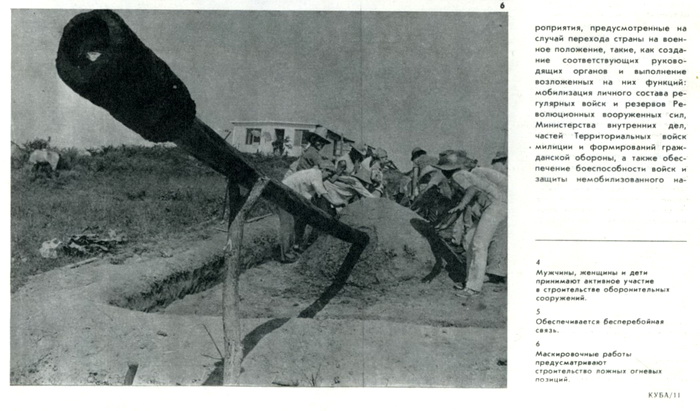 6

роприятия, предусмотренные на случай перехода страны на военное положение, такие, как создание соответствующих руководящих органов и выполнение возложенных на них функций: мобилизация личного состава регулярных войск и резервов Революционных вооруженных сил, Министерства внутренних дел, частей Территориальных войск милиции и формирований гражданской обороны, а также обеспечение боеспособности войск и защиты немобилизованного на-

4
Мужчины, женщины и дети принимают активное участие в строительстве оборонительных сооружений.

5
Обеспечивается бесперебойная связь.

6
Маскировочные работы предусматривают строительство ложных огневых позиций.

КУБА/11